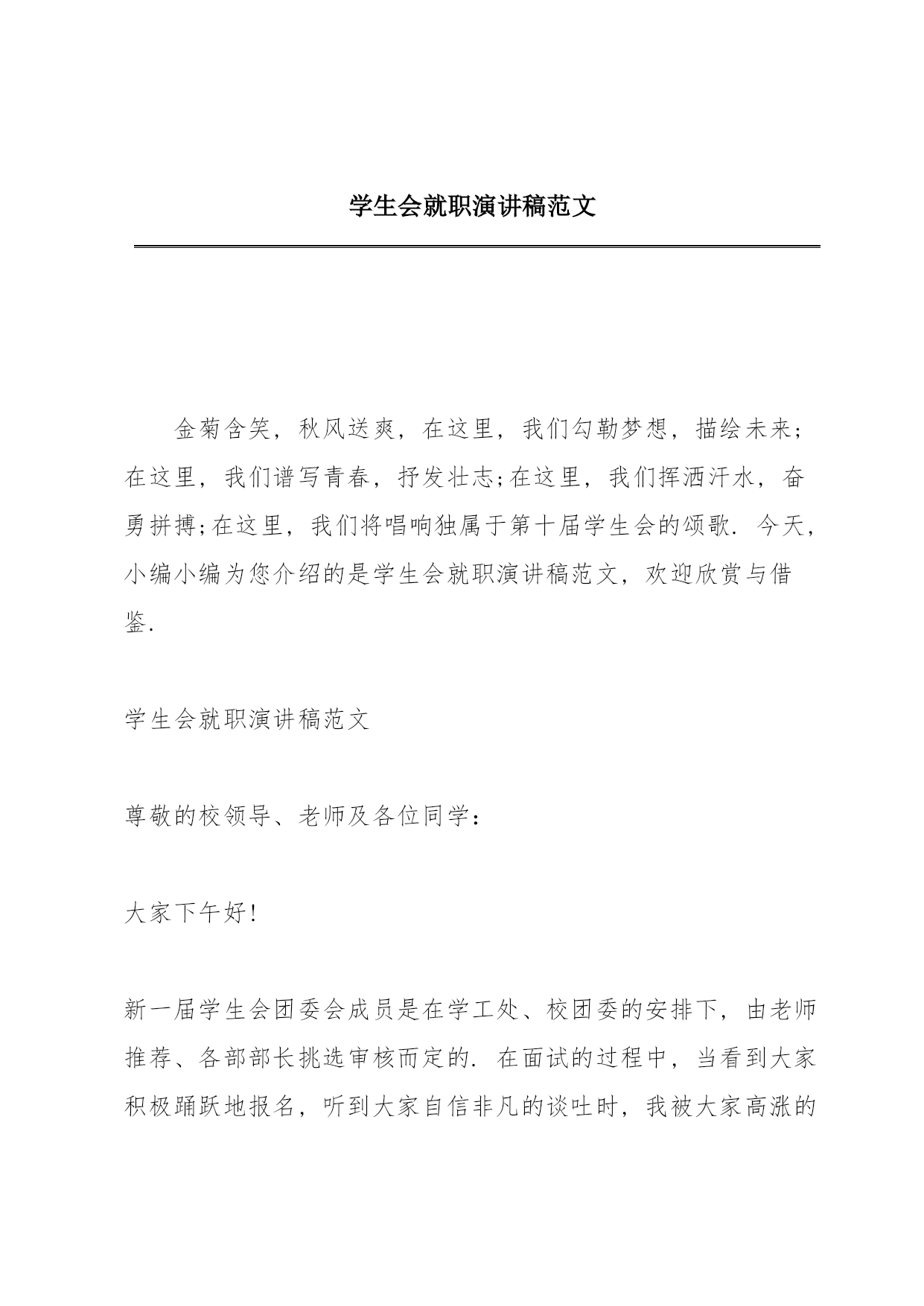 学生会就职演讲稿范文

金菊含笑，秋风送爽，在这里，我们勾勒梦想，描绘未来；在这里，我们谱写青春，抒发壮志;在这里，我们挥洒汗水，奋勇拼搏;在这里，我们将唱响独属于第十届学生会的颂歌. 今天，小编小编为您介绍的是学生会就职演讲稿范文，欢迎欣赏与借鉴.

学生会就职演讲稿范文

尊敬的校领导、老师及各位同学：

大家下午好!

新一届学生会团委会成员是在学工处、校团委的安排下，由老师推荐、各部部长挑选审核而定的. 在面试的过程中，当看到大家积极踊跃地报名，听到大家自信非凡的谈吐时，我被大家高涨的